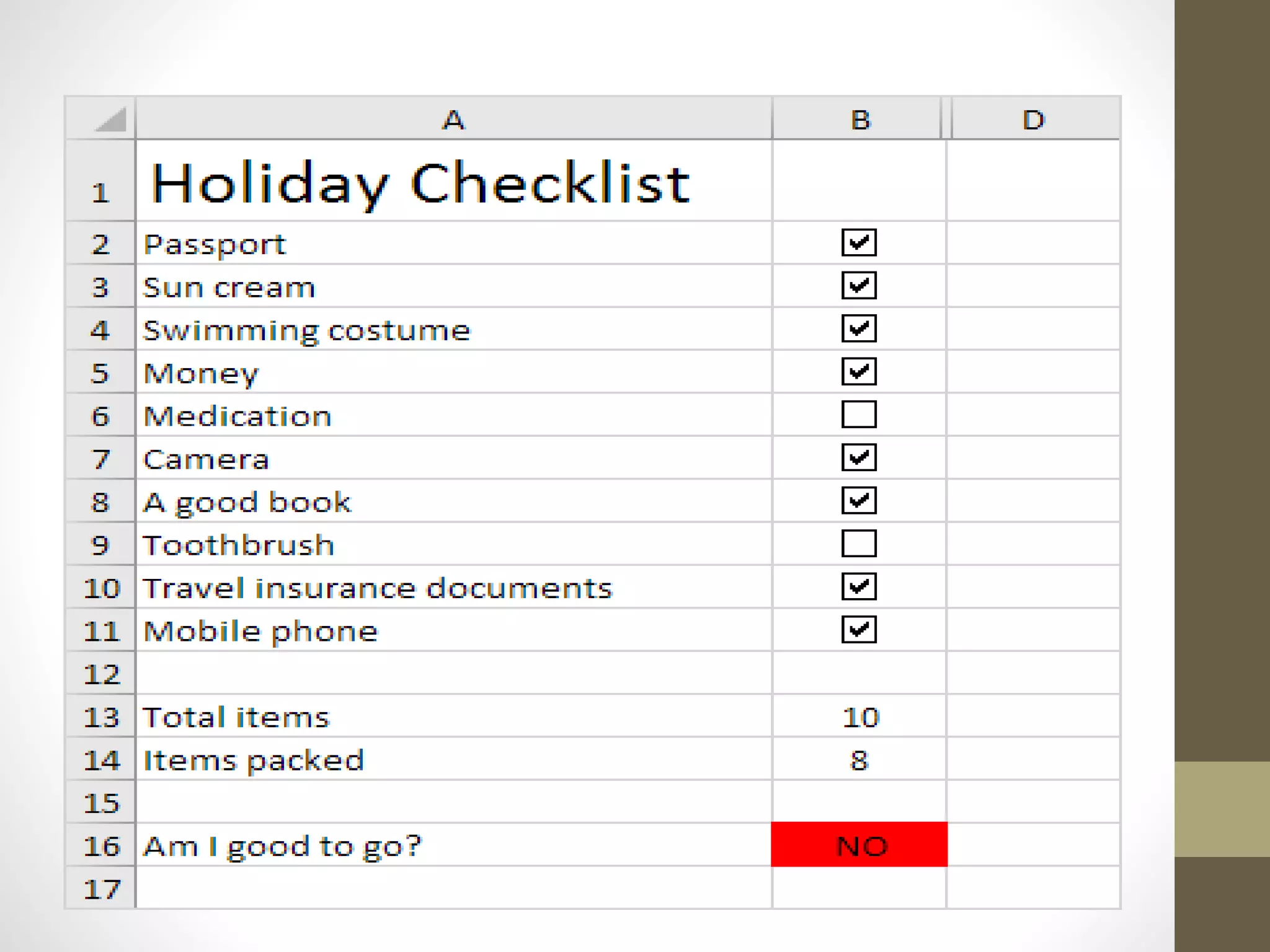 |  | A | B | D |
|---|---|---|---|
| 1 | Holiday Checklist |  |  |
| 2 | Passport | ☑ |  |
| 3 | Sun cream | ☑ |  |
| 4 | Swimming costume | ☑ |  |
| 5 | Money | ☑ |  |
| 6 | Medication | ☐ |  |
| 7 | Camera | ☑ |  |
| 8 | A good book | ☑ |  |
| 9 | Toothbrush | ☐ |  |
| 10 | Travel insurance documents | ☑ |  |
| 11 | Mobile phone | ☑ |  |
| 12 |  |  |  |
| 13 | Total items | 10 |  |
| 14 | Items packed | 8 |  |
| 15 |  |  |  |
| 16 | Am I good to go? | NO |  |
| 17 |  |  |  |